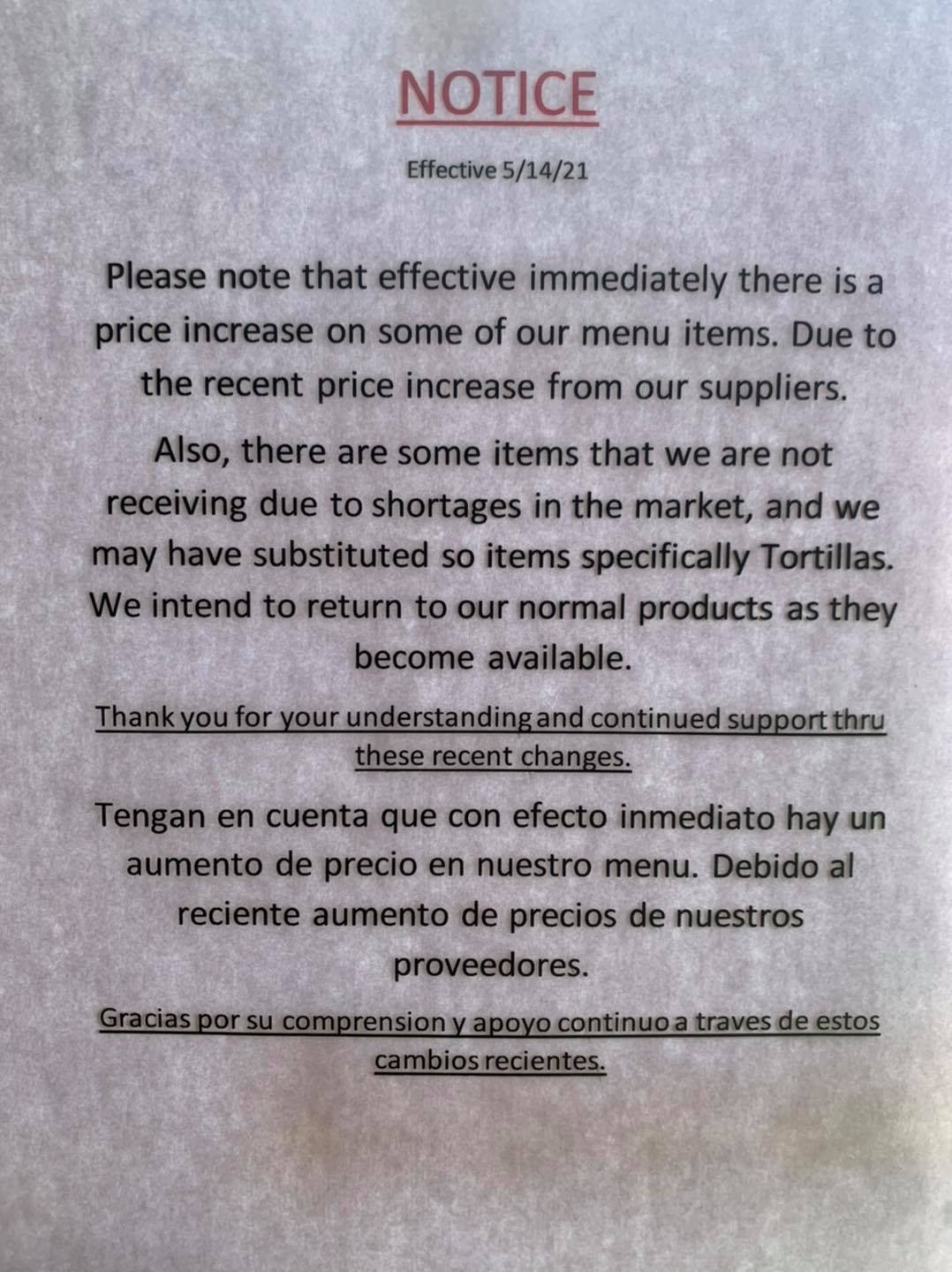 NOTICE

Effective 5/14/21

Please note that effective immediately there is a price increase on some of our menu items. Due to the recent price increase from our suppliers.

Also, there are some items that we are not receiving due to shortages in the market, and we may have substituted so items specifically Tortillas. We intend to return to our normal products as they become available.

Thank you for your understanding and continued support thru these recent changes.

Tengan en cuenta que con efecto inmediato hay un aumento de precio en nuestro menu. Debido al reciente aumento de precios de nuestros proveedores.

Gracias por su comprension y apoyo continuo a traves de estos cambios recientes.